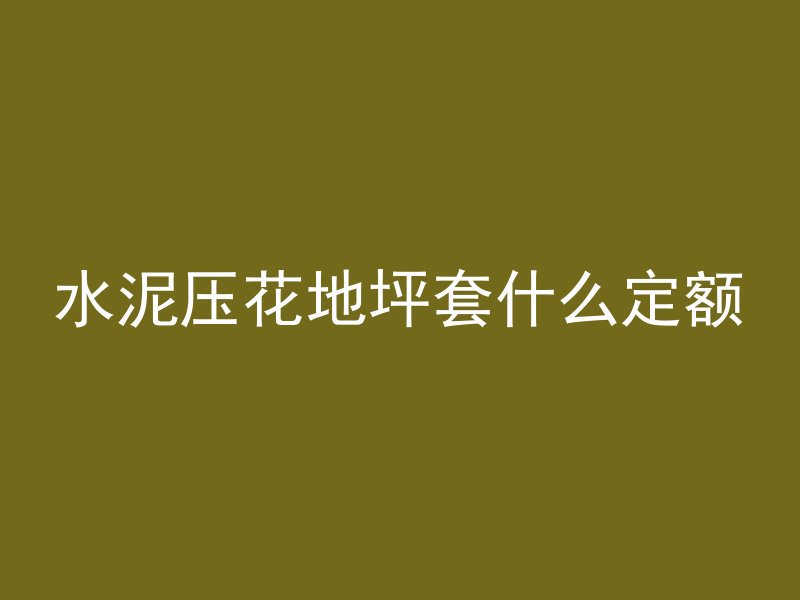 水泥压花地坪套什么定额